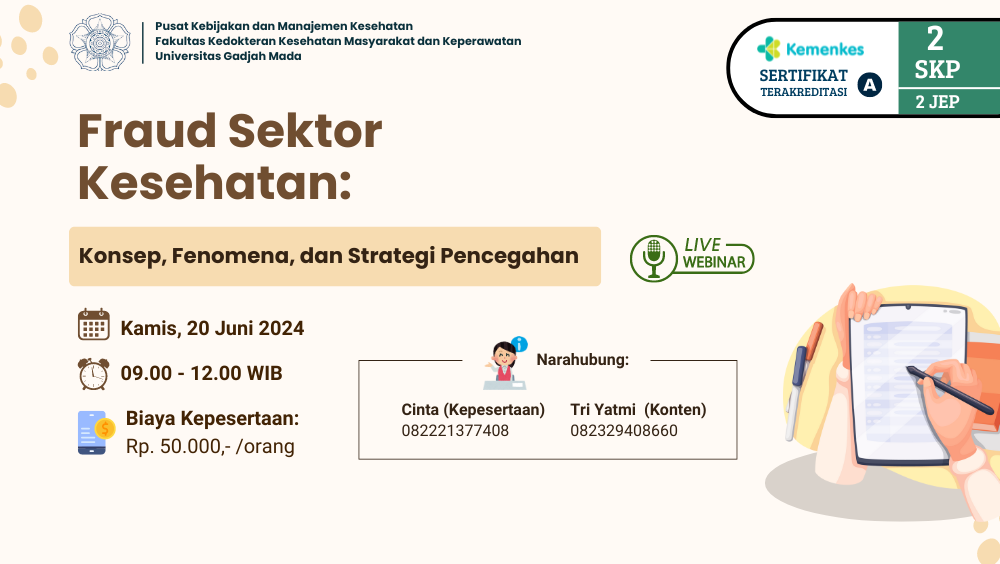 Pusat Kebijakan dan Manajemen Kesehatan
Fakultas Kedokteran Kesehatan Masyarakat dan Keperawatan
Universitas Gadjah Mada

Kemenkes
SERTIFIKAT TERAKREDITASI A
2 SKP
2 JEP

Fraud Sektor Kesehatan:

Konsep, Fenomena, dan Strategi Pencegahan

LIVE WEBINAR

Kamis, 20 Juni 2024

09.00 - 12.00 WIB

Biaya Kepesertaan:
Rp. 50.000,- /orang

Narahubung:
Cinta (Kepesertaan)
082221377408
Tri Yatmi (Konten)
082329408660